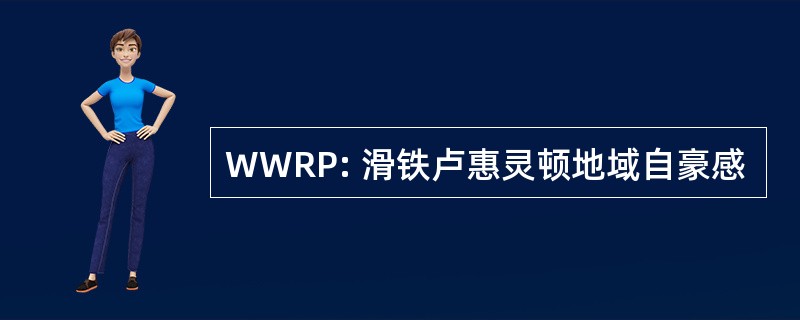 WWRP: 滑铁卢惠灵顿地域自豪感